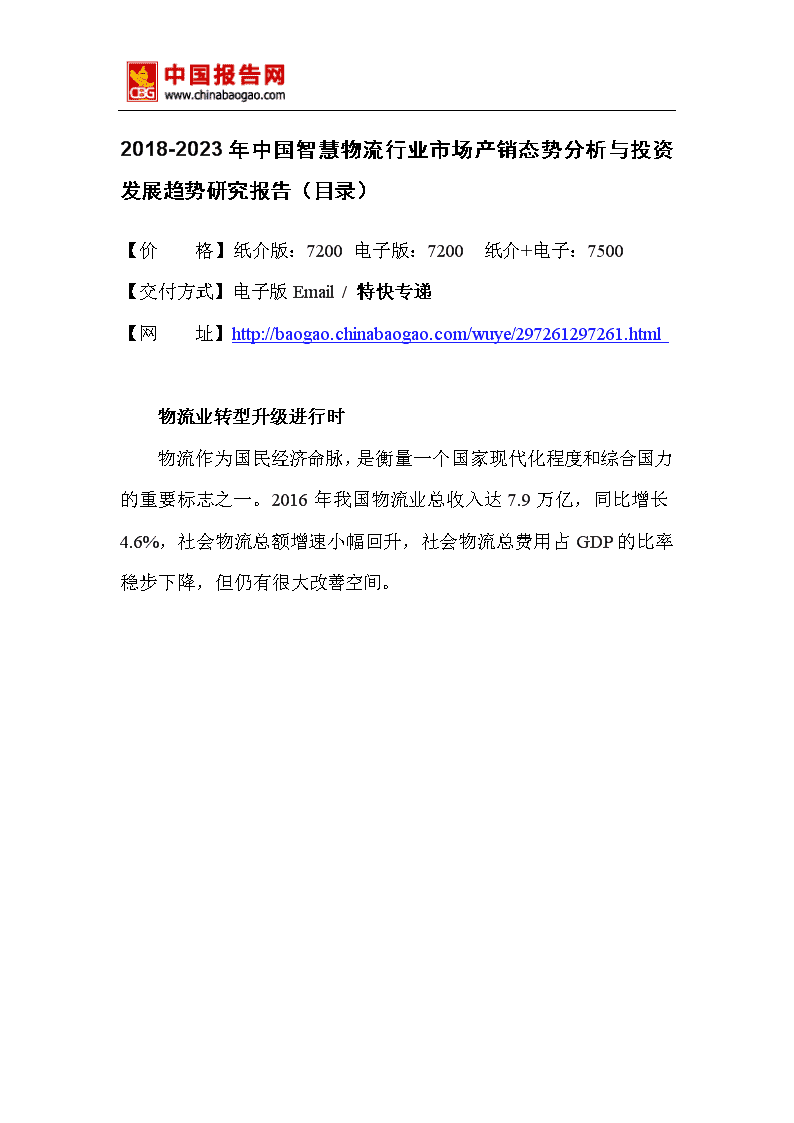 CBG 中国报告网
www.chinabaogao.com

2018-2023年中国智慧物流行业市场产销态势分析与投资发展趋势研究报告（目录）

【价　　格】纸介版：7200 电子版：7200　纸介+电子：7500

【交付方式】电子版 Email / 特快专递

【网　　址】http://baogao.chinabaogao.com/wuye/297261297261.html

物流业转型升级进行时

物流作为国民经济命脉，是衡量一个国家现代化程度和综合国力的重要标志之一。2016 年我国物流业总收入达 7.9 万亿，同比增长 4.6%，社会物流总额增速小幅回升，社会物流总费用占 GDP 的比率稳步下降，但仍有很大改善空间。